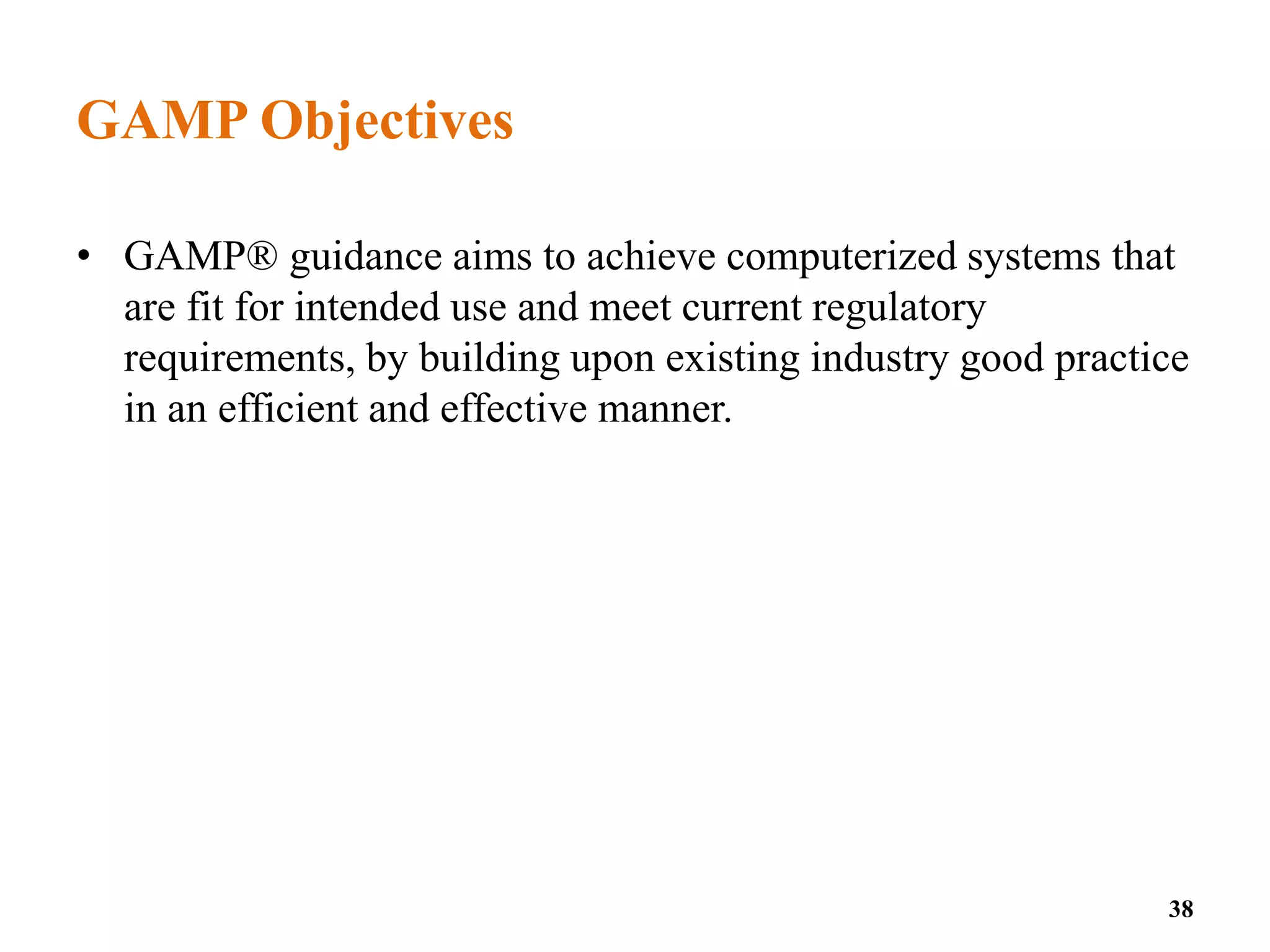 GAMP Objectives

• GAMP® guidance aims to achieve computerized systems that are fit for intended use and meet current regulatory requirements, by building upon existing industry good practice in an efficient and effective manner.

38